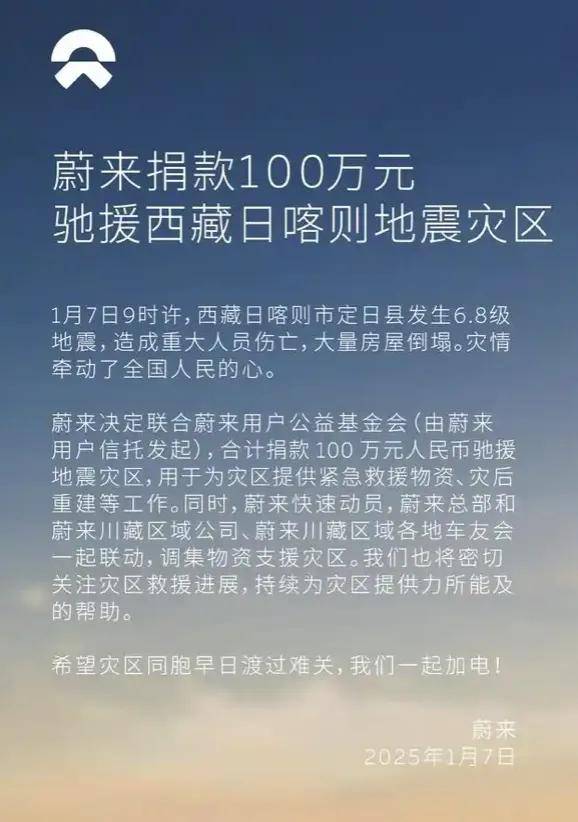 蔚来捐款100万元
驰援西藏日喀则地震灾区

1月7日9时许，西藏日喀则市定日县发生6.8级地震，造成重大人员伤亡，大量房屋倒塌。灾情牵动了全国人民的心。

蔚来决定联合蔚来用户公益基金会（由蔚来用户信托发起），合计捐款 100 万元人民币驰援地震灾区，用于为灾区提供紧急救援物资、灾后重建等工作。同时，蔚来快速动员，蔚来总部和蔚来川藏区域公司、蔚来川藏区域各地车友会一起联动，调集物资支援灾区。我们也将密切关注灾区救援进展，持续为灾区提供力所能及的帮助。

希望灾区同胞早日渡过难关，我们一起加电！

蔚来
2025年1月7日